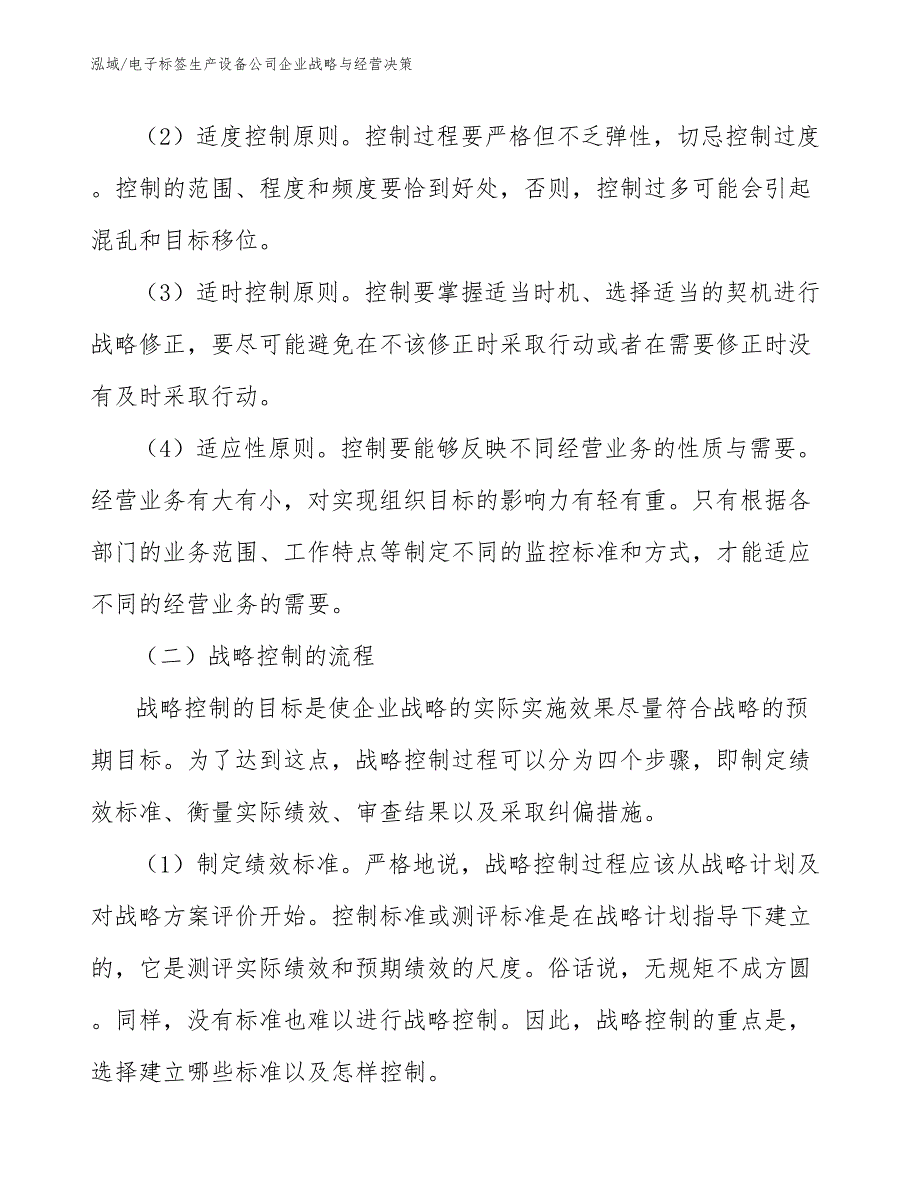 泓域/电子标签生产设备公司企业战略与经营决策

（2）适度控制原则。控制过程要严格但不乏弹性，切忌控制过度。控制的范围、程度和频度要恰到好处，否则，控制过多可能会引起混乱和目标移位。

（3）适时控制原则。控制要掌握适当时机、选择适当的契机进行战略修正，要尽可能避免在不该修正时采取行动或者在需要修正时没有及时采取行动。

（4）适应性原则。控制要能够反映不同经营业务的性质与需要。经营业务有大有小，对实现组织目标的影响力有轻有重。只有根据各部门的业务范围、工作特点等制定不同的监控标准和方式，才能适应不同的经营业务的需要。

（二）战略控制的流程

战略控制的目标是使企业战略的实际实施效果尽量符合战略的预期目标。为了达到这点，战略控制过程可以分为四个步骤，即制定绩效标准、衡量实际绩效、审查结果以及采取纠偏措施。

（1）制定绩效标准。严格地说，战略控制过程应该从战略计划及对战略方案评价开始。控制标准或测评标准是在战略计划指导下建立的，它是测评实际绩效和预期绩效的尺度。俗话说，无规矩不成方圆。同样，没有标准也难以进行战略控制。因此，战略控制的重点是，选择建立哪些标准以及怎样控制。